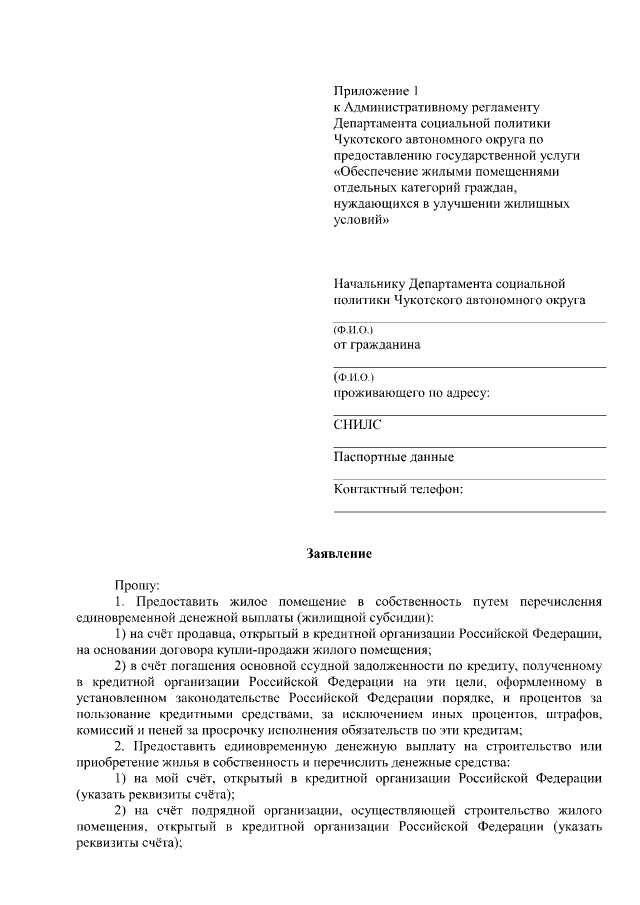 Приложение 1
к Административному регламенту Департамента социальной политики Чукотского автономного округа по предоставлению государственной услуги «Обеспечение жилыми помещениями отдельных категорий граждан, нуждающихся в улучшении жилищных условий»

Начальнику Департамента социальной политики Чукотского автономного округа

(Ф.И.О.)
от гражданина

(Ф.И.О.)
проживающего по адресу:

СНИЛС

Паспортные данные

Контактный телефон:

Заявление

Прошу:
1. Предоставить жилое помещение в собственность путем перечисления единовременной денежной выплаты (жилищной субсидии):
1) на счёт продавца, открытый в кредитной организации Российской Федерации, на основании договора купли-продажи жилого помещения;
2) в счёт погашения основной ссудной задолженности по кредиту, полученному в кредитной организации Российской Федерации на эти цели, оформленному в установленном законодательстве Российской Федерации порядке, и процентов за пользование кредитными средствами, за исключением иных процентов, штрафов, комиссий и пеней за просрочку исполнения обязательств по эти кредитам;
2. Предоставить единовременную денежную выплату на строительство или приобретение жилья в собственность и перечислить денежные средства:
1) на мой счёт, открытый в кредитной организации Российской Федерации (указать реквизиты счёта);
2) на счёт подрядной организации, осуществляющей строительство жилого помещения, открытый в кредитной организации Российской Федерации (указать реквизиты счёта);